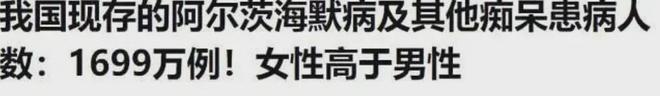 我国现存的阿尔茨海默病及其他痴呆患病人数：1699万例！女性高于男性